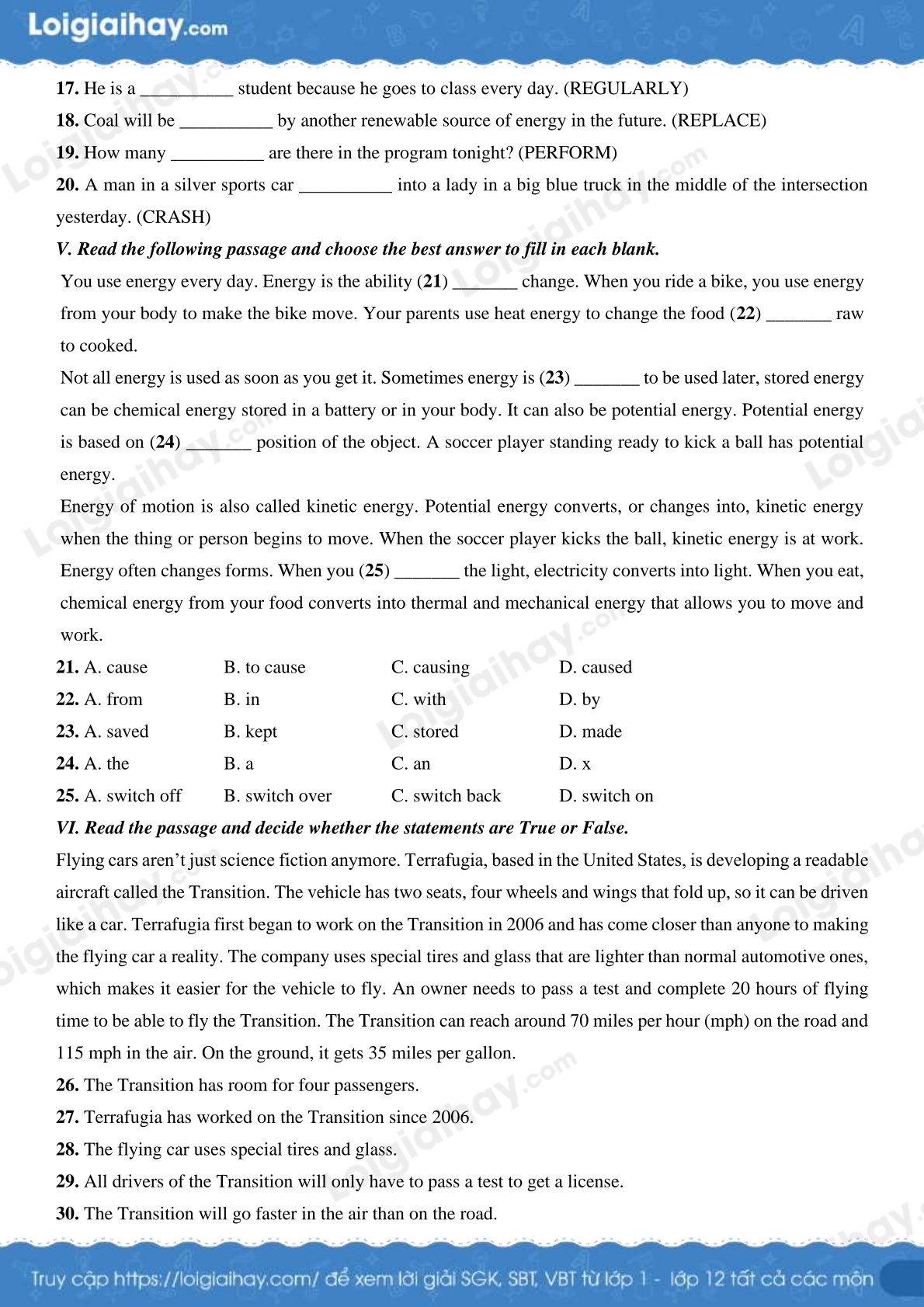 Loigiaihay.com

17. He is a __________ student because he goes to class every day. (REGULARLY)
18. Coal will be __________ by another renewable source of energy in the future. (REPLACE)
19. How many __________ are there in the program tonight? (PERFORM)
20. A man in a silver sports car __________ into a lady in a big blue truck in the middle of the intersection yesterday. (CRASH)

V. Read the following passage and choose the best answer to fill in each blank.

You use energy every day. Energy is the ability (21) _______ change. When you ride a bike, you use energy from your body to make the bike move. Your parents use heat energy to change the food (22) _______ raw to cooked.

Not all energy is used as soon as you get it. Sometimes energy is (23) _______ to be used later, stored energy can be chemical energy stored in a battery or in your body. It can also be potential energy. Potential energy is based on (24) _______ position of the object. A soccer player standing ready to kick a ball has potential energy.

Energy of motion is also called kinetic energy. Potential energy converts, or changes into, kinetic energy when the thing or person begins to move. When the soccer player kicks the ball, kinetic energy is at work. Energy often changes forms. When you (25) _______ the light, electricity converts into light. When you eat, chemical energy from your food converts into thermal and mechanical energy that allows you to move and work.

21. A. cause B. to cause C. causing D. caused
22. A. from B. in C. with D. by
23. A. saved B. kept C. stored D. made
24. A. the B. a C. an D. x
25. A. switch off B. switch over C. switch back D. switch on

VI. Read the passage and decide whether the statements are True or False.

Flying cars aren't just science fiction anymore. Terrafugia, based in the United States, is developing a readable aircraft called the Transition. The vehicle has two seats, four wheels and wings that fold up, so it can be driven like a car. Terrafugia first began to work on the Transition in 2006 and has come closer than anyone to making the flying car a reality. The company uses special tires and glass that are lighter than normal automotive ones, which makes it easier for the vehicle to fly. An owner needs to pass a test and complete 20 hours of flying time to be able to fly the Transition. The Transition can reach around 70 miles per hour (mph) on the road and 115 mph in the air. On the ground, it gets 35 miles per gallon.

26. The Transition has room for four passengers.
27. Terrafugia has worked on the Transition since 2006.
28. The flying car uses special tires and glass.
29. All drivers of the Transition will only have to pass a test to get a license.
30. The Transition will go faster in the air than on the road.

Truy cập https://loigiaihay.com/ để xem lời giải SGK, SBT, VBT từ lớp 1 - lớp 12 tất cả các môn